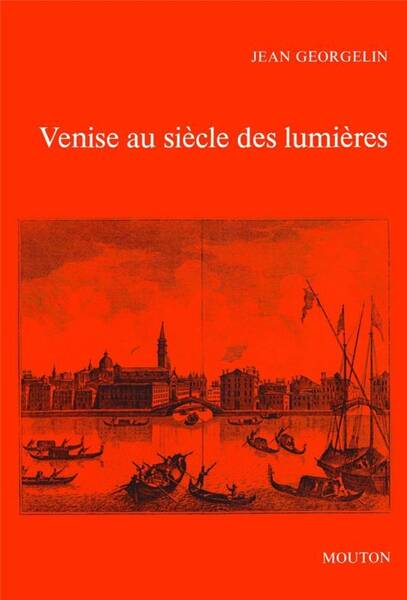 JEAN GEORGELIN

Venise au siècle des lumières

MOUTON